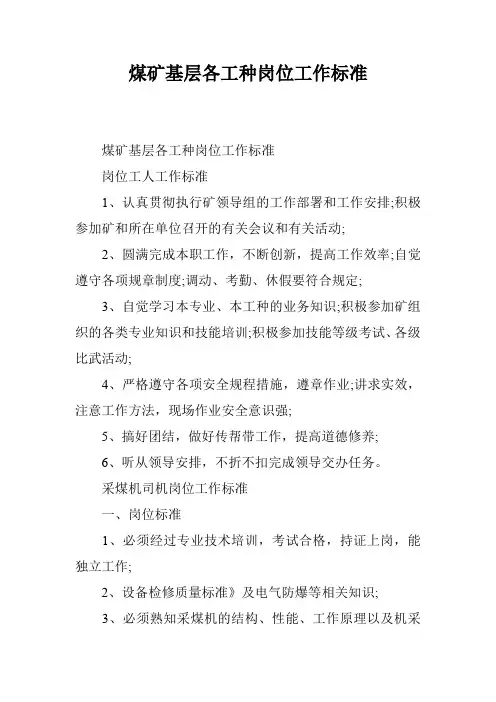 煤矿基层各工种岗位工作标准

煤矿基层各工种岗位工作标准

岗位工人工作标准

1、认真贯彻执行矿领导组的工作部署和工作安排;积极参加矿和所在单位召开的有关会议和有关活动;

2、圆满完成本职工作，不断创新，提高工作效率;自觉遵守各项规章制度;调动、考勤、休假要符合规定;

3、自觉学习本专业、本工种的业务知识;积极参加矿组织的各类专业知识和技能培训;积极参加技能等级考试、各级比武活动;

4、严格遵守各项安全规程措施，遵章作业;讲求实效，注意工作方法，现场作业安全意识强;

5、搞好团结，做好传帮带工作，提高道德修养;

6、听从领导安排，不折不扣完成领导交办任务。

采煤机司机岗位工作标准

一、岗位标准

1、必须经过专业技术培训，考试合格，持证上岗，能独立工作;

2、设备检修质量标准》及电气防爆等相关知识;

3、必须熟知采煤机的结构、性能、工作原理以及机采